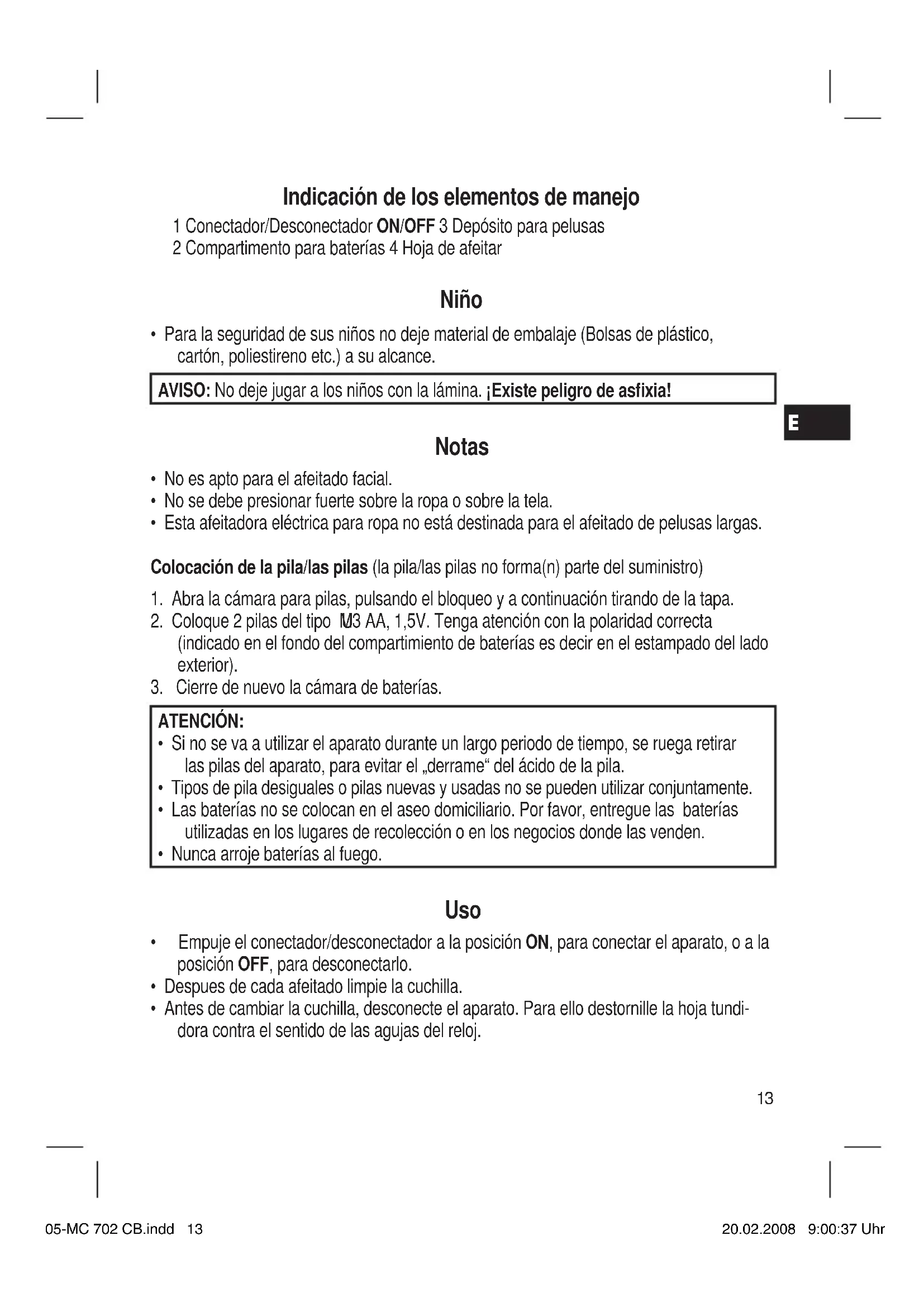 Indicación de los elementos de manejo

1 Conectador/Desconectador ON/OFF 3 Depósito para pelusas
2 Compartimento para baterías 4 Hoja de afeitar

Niño

• Para la seguridad de sus niños no deje material de embalaje (Bolsas de plástico, cartón, poliestireno etc.) a su alcance.

AVISO: No deje jugar a los niños con la lámina. ¡Existe peligro de asfixia!

E

Notas

• No es apto para el afeitado facial.
• No se debe presionar fuerte sobre la ropa o sobre la tela.
• Esta afeitadora eléctrica para ropa no está destinada para el afeitado de pelusas largas.

Colocación de la pila/las pilas (la pila/las pilas no forma(n) parte del suministro)

1. Abra la cámara para pilas, pulsando el bloqueo y a continuación tirando de la tapa.
2. Coloque 2 pilas del tipo M3 AA, 1,5V. Tenga atención con la polaridad correcta (indicado en el fondo del compartimiento de baterías es decir en el estampado del lado exterior).
3. Cierre de nuevo la cámara de baterías.

ATENCIÓN:
• Si no se va a utilizar el aparato durante un largo periodo de tiempo, se ruega retirar las pilas del aparato, para evitar el „derrame“ del ácido de la pila.
• Tipos de pila desiguales o pilas nuevas y usadas no se pueden utilizar conjuntamente.
• Las baterías no se colocan en el aseo domiciliario. Por favor, entregue las baterías utilizadas en los lugares de recolección o en los negocios donde las venden.
• Nunca arroje baterías al fuego.

Uso

• Empuje el conectador/desconectador a la posición ON, para conectar el aparato, o a la posición OFF, para desconectarlo.
• Despues de cada afeitado limpie la cuchilla.
• Antes de cambiar la cuchilla, desconecte el aparato. Para ello destornille la hoja tundidora contra el sentido de las agujas del reloj.

13

05-MC 702 CB.indd 13 20.02.2008 9:00:37 Uhr